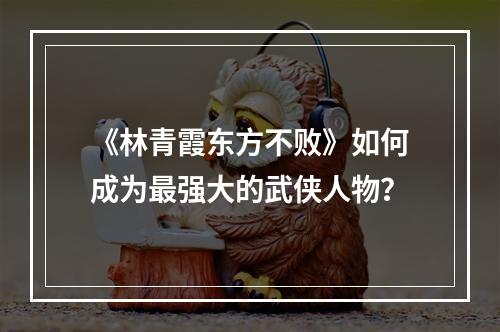 《林青霞东方不败》如何成为最强大的武侠人物？